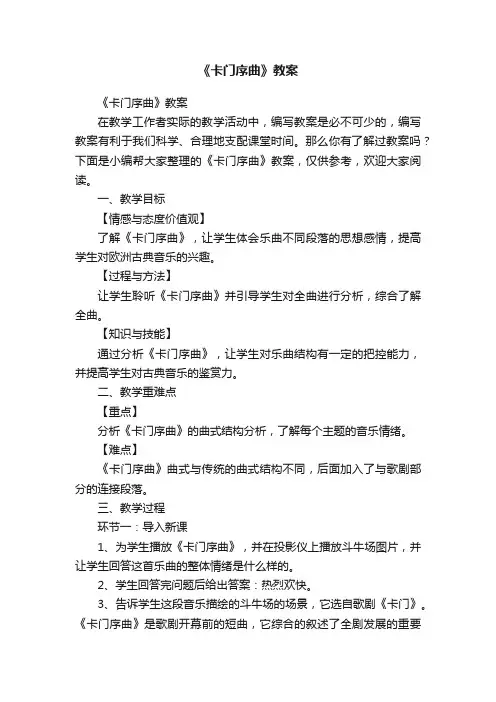 《卡门序曲》教案

《卡门序曲》教案

在教学工作者实际的教学活动中，编写教案是必不可少的，编写教案有利于我们科学、合理地支配课堂时间。那么你有了解过教案吗？下面是小编帮大家整理的《卡门序曲》教案，仅供参考，欢迎大家阅读。

一、教学目标

【情感与态度价值观】

了解《卡门序曲》，让学生体会乐曲不同段落的思想感情，提高学生对欧洲古典音乐的兴趣。

【过程与方法】

让学生聆听《卡门序曲》并引导学生对全曲进行分析，综合了解全曲。

【知识与技能】

通过分析《卡门序曲》，让学生对乐曲结构有一定的把控能力，并提高学生对古典音乐的鉴赏力。

二、教学重难点

【重点】

分析《卡门序曲》的曲式结构分析，了解每个主题的音乐情绪。

【难点】

《卡门序曲》曲式与传统的曲式结构不同，后面加入了与歌剧部分的连接段落。

三、教学过程

环节一：导入新课

1、为学生播放《卡门序曲》，并在投影仪上播放斗牛场图片，并让学生回答这首乐曲的整体情绪是什么样的。

2、学生回答完问题后给出答案：热烈欢快。

3、告诉学生这段音乐描绘的斗牛场的场景，它选自歌剧《卡门》。《卡门序曲》是歌剧开幕前的短曲，它综合的叙述了全剧发展的重要